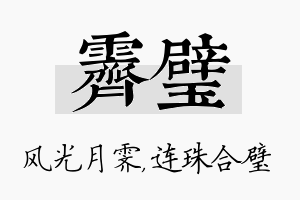 霁璧

风光月霁,连珠合璧